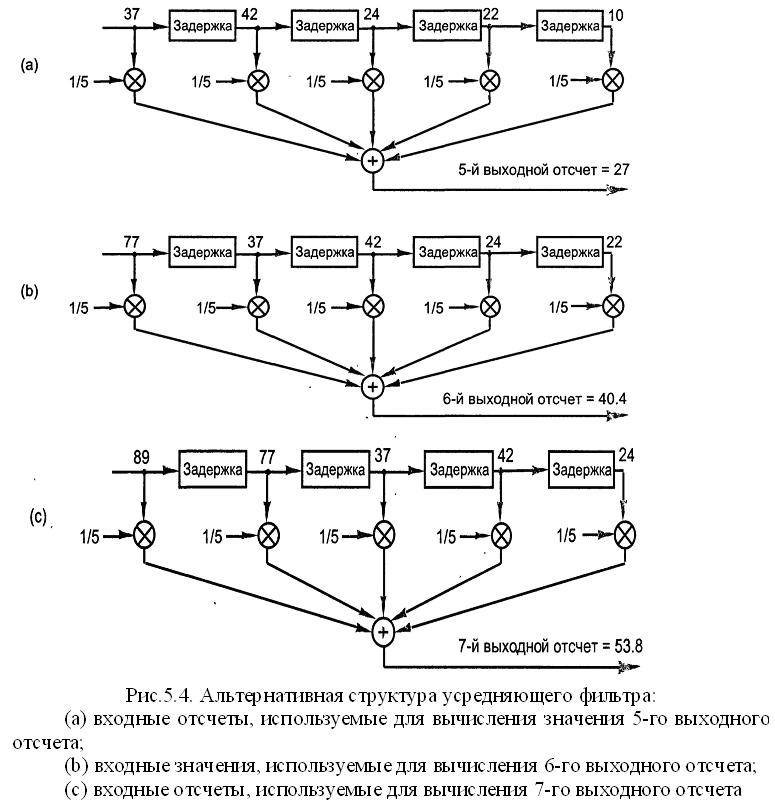 (a)

37 Задержка 42 Задержка 24 Задержка 22 Задержка 10

1/5 1/5 1/5 1/5 1/5

+

5-й выходной отсчет = 27

(b)

77 Задержка 37 Задержка 42 Задержка 24 Задержка 22

1/5 1/5 1/5 1/5 1/5

+

6-й выходной отсчет = 40.4

(c)

89 Задержка 77 Задержка 37 Задержка 42 Задержка 24

1/5 1/5 1/5 1/5 1/5

+

7-й выходной отсчет = 53.8

Рис.5.4. Альтернативная структура усредняющего фильтра:
(a) входные отсчеты, используемые для вычисления значения 5-го выходного отсчета;
(b) входные значения, используемые для вычисления 6-го выходного отсчета;
(c) входные отсчеты, используемые для вычисления 7-го выходного отсчета